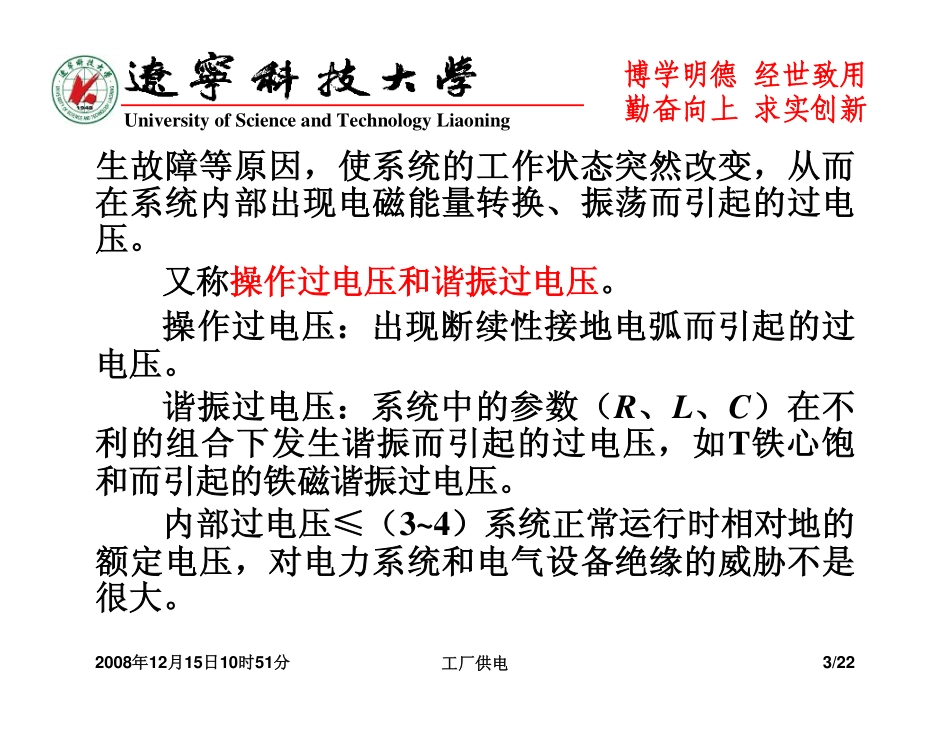 遼寧科技大學
University of Science and Technology Liaoning

博学明德 经世致用
勤奋向上 求实创新

生故障等原因，使系统的工作状态突然改变，从而在系统内部出现电磁能量转换、振荡而引起的过电压。

又称操作过电压和谐振过电压。

操作过电压：出现断续性接地电弧而引起的过电压。

谐振过电压：系统中的参数（$R$、$L$、$C$）在不利的组合下发生谐振而引起的过电压，如T铁心饱和而引起的铁磁谐振过电压。

内部过电压≤（3~4）系统正常运行时相对地的额定电压，对电力系统和电气设备绝缘的威胁不是很大。

2008年12月15日10时51分

工厂供电

3/22